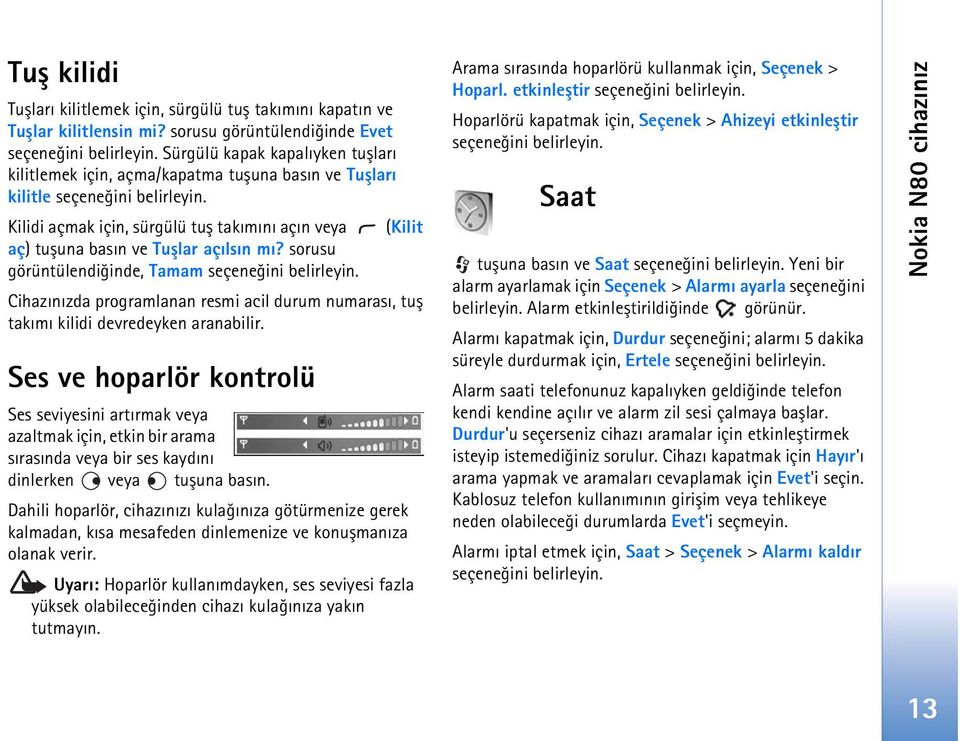 Tuş kilidi

Tuşları kilitlemek için, sürgülü tuş takımını kapatın ve Tuşlar kilitlensin mi? sorusu görüntülendiğinde Evet seçeneğini belirleyin. Sürgülü kapak kapalıyken tuşları kilitlemek için, açma/kapatma tuşuna basın ve Tuşları kilitle seçeneğini belirleyin.

Kilidi açmak için, sürgülü tuş takımını açın veya (Kilit aç) tuşuna basın ve Tuşlar açılsın mı? sorusu görüntülendiğinde, Tamam seçeneğini belirleyin.

Cihazınızda programlanan resmi acil durum numarası, tuş takımı kilidi devredeyken aranabilir.

Ses ve hoparlör kontrolü

Ses seviyesini artırmak veya azaltmak için, etkin bir arama sırasında veya bir ses kaydını dinlerken veya tuşuna basın.

Dahili hoparlör, cihazınızı kulağınıza götürmenize gerek kalmadan, kısa mesafeden dinlemenize ve konuşmanıza olanak verir.

Uyarı: Hoparlör kullanımdayken, ses seviyesi fazla yüksek olabileceğinden cihazı kulağınıza yakın tutmayın.

Arama sırasında hoparlörü kullanmak için, Seçenek > Hoparl. etkinleştir seçeneğini belirleyin.

Hoparlörü kapatmak için, Seçenek > Ahizeyi etkinleştir seçeneğini belirleyin.

Saat

tuşuna basın ve Saat seçeneğini belirleyin. Yeni bir alarm ayarlamak için Seçenek > Alarmı ayarla seçeneğini belirleyin. Alarm etkinleştirildiğinde görünür.

Alarmı kapatmak için, Durdur seçeneğini; alarmı 5 dakika süreyle durdurmak için, Ertele seçeneğini belirleyin.

Alarm saati telefonunuz kapalıyken geldiğinde telefon kendi kendine açılır ve alarm zil sesi çalmaya başlar. Durdur'u seçerseniz cihazı aramalar için etkinleştirmek isteyip istemediğiniz sorulur. Cihazı kapatmak için Hayır'ı arama yapmak ve aramaları cevaplamak için Evet'i seçin. Kablosuz telefon kullanımının girişim veya tehlikeye neden olabileceği durumlarda Evet'i seçmeyin.

Alarmı iptal etmek için, Saat > Seçenek > Alarmı kaldır seçeneğini belirleyin.

Nokia N80 cihazınız

13